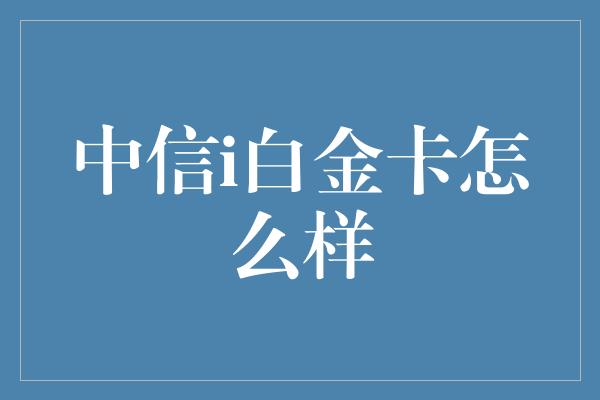 中信i白金卡怎么样